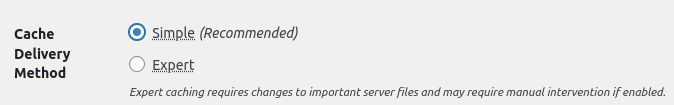 Cache Delivery Method

Simple (Recommended)

Expert

Expert caching requires changes to important server files and may require manual intervention if enabled.